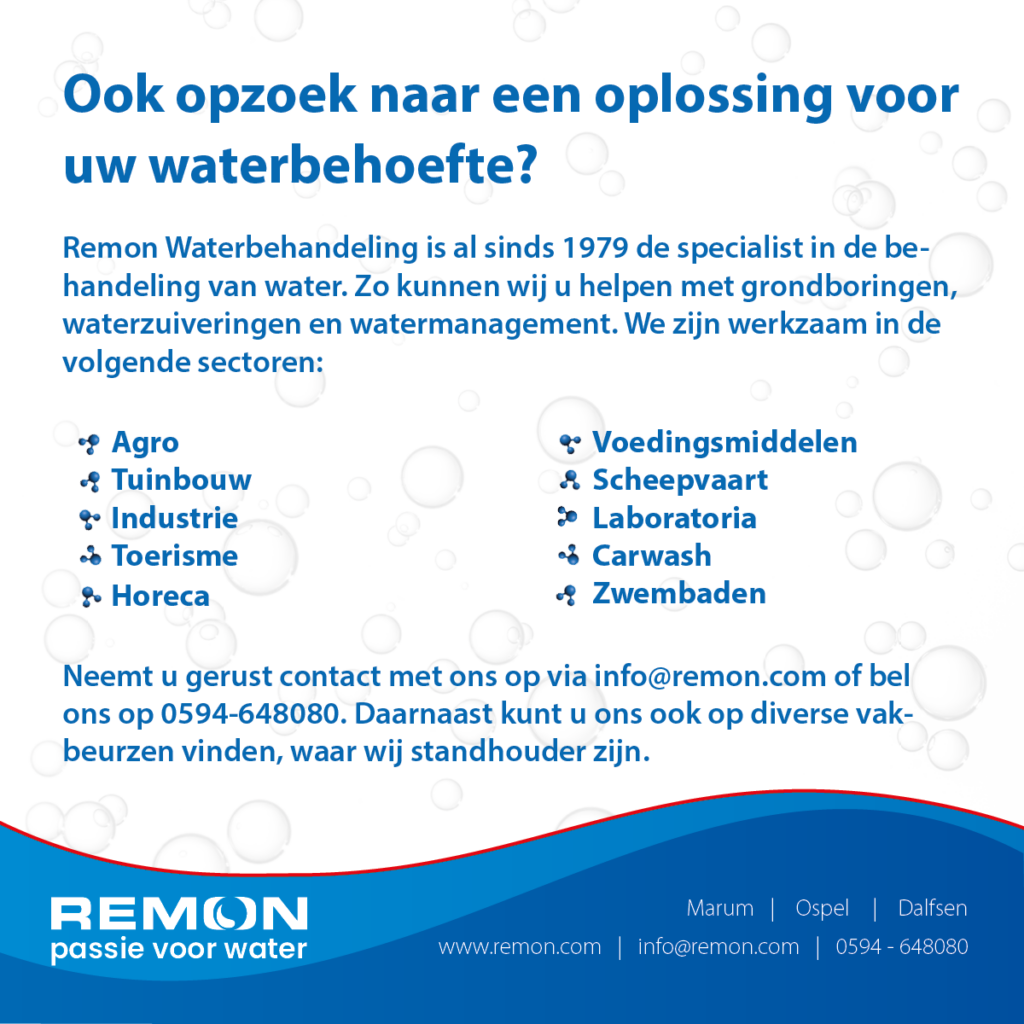 Ook opzoek naar een oplossing voor uw waterbehoefte?

Remon Waterbehandeling is al sinds 1979 de specialist in de behandeling van water. Zo kunnen wij u helpen met grondboringen, waterzuiveringen en watermanagement. We zijn werkzaam in de volgende sectoren:

Agro
Tuinbouw
Industrie
Toerisme
Horeca

Voedingsmiddelen
Scheepvaart
Laboratoria
Carwash
Zwembaden

Neemt u gerust contact met ons op via info@remon.com of bel ons op 0594-648080. Daarnaast kunt u ons ook op diverse vakbeurzen vinden, waar wij standhouder zijn.

REMON
passie voor water

Marum | Ospel | Dalfsen
www.remon.com | info@remon.com | 0594 - 648080